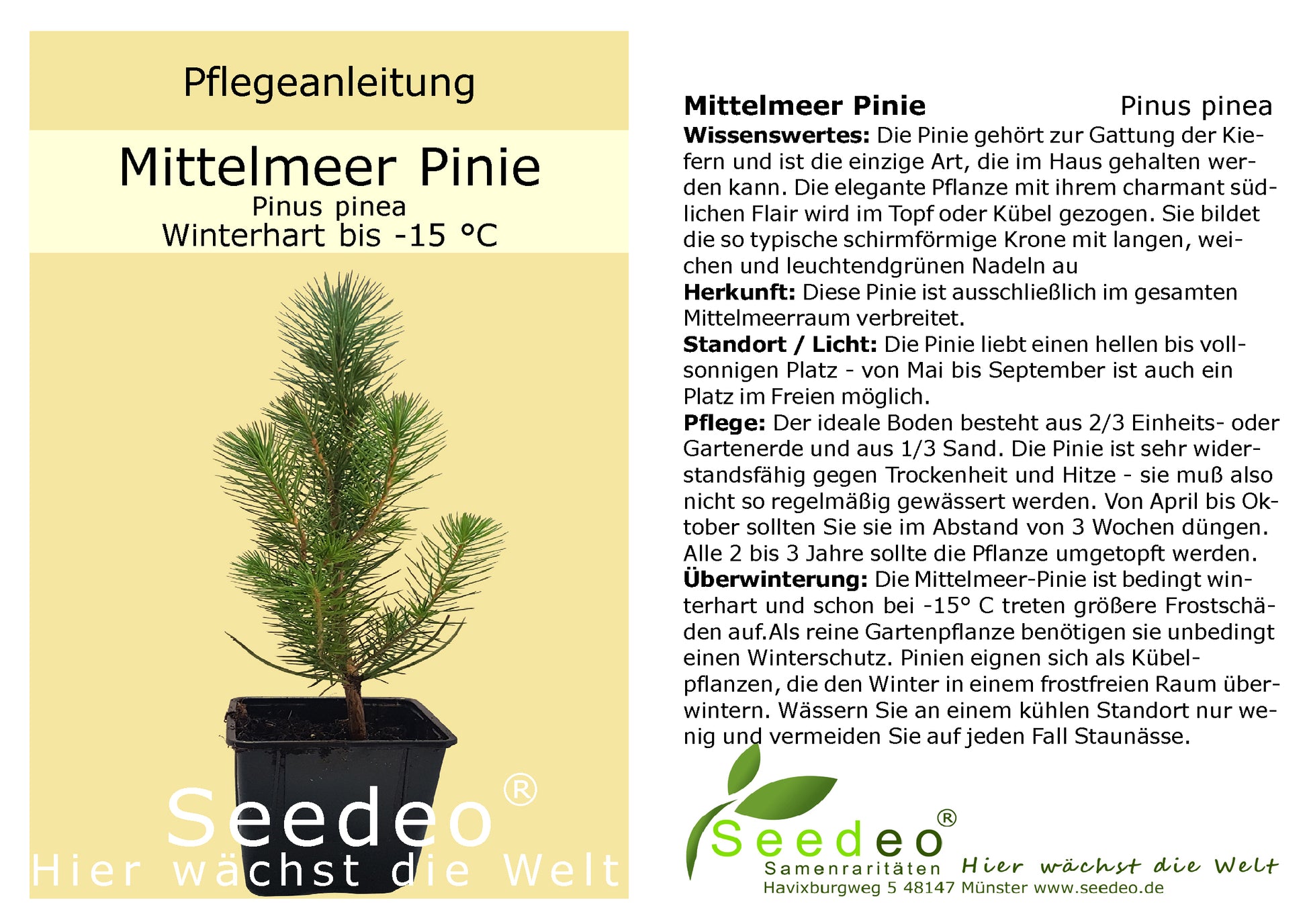 Pflegeanleitung

Mittelmeer Pinie
Pinus pinea
Winterhart bis -15 °C

Seedeo®
Hier wächst die Welt

Mittelmeer Pinie Pinus pinea

Wissenswertes: Die Pinie gehört zur Gattung der Kiefern und ist die einzige Art, die im Haus gehalten werden kann. Die elegante Pflanze mit ihrem charmant südlichen Flair wird im Topf oder Kübel gezogen. Sie bildet die so typische schirmförmige Krone mit langen, weichen und leuchtendgrünen Nadeln au

Herkunft: Diese Pinie ist ausschließlich im gesamten Mittelmeerraum verbreitet.

Standort / Licht: Die Pinie liebt einen hellen bis vollsonnigen Platz - von Mai bis September ist auch ein Platz im Freien möglich.

Pflege: Der ideale Boden besteht aus 2/3 Einheits- oder Gartenerde und aus 1/3 Sand. Die Pinie ist sehr widerstandsfähig gegen Trockenheit und Hitze - sie muß also nicht so regelmäßig gewässert werden. Von April bis Oktober sollten Sie sie im Abstand von 3 Wochen düngen. Alle 2 bis 3 Jahre sollte die Pflanze umgetopft werden.

Überwinterung: Die Mittelmeer-Pinie ist bedingt winterhart und schon bei -15° C treten größere Frostschäden auf.Als reine Gartenpflanze benötigen sie unbedingt einen Winterschutz. Pinien eignen sich als Kübelpflanzen, die den Winter in einem frostfreien Raum überwintern. Wässern Sie an einem kühlen Standort nur wenig und vermeiden Sie auf jeden Fall Staunässe.

Seedeo®
Samenraritäten Hier wächst die Welt
Havixburgweg 5 48147 Münster www.seedeo.de